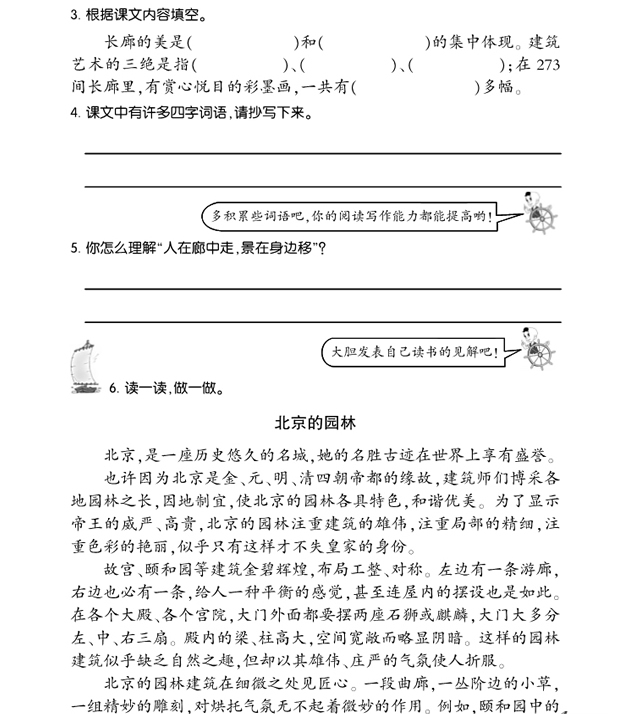 3. 根据课文内容填空。

长廊的美是(　　　　)和(　　　　)的集中体现。建筑艺术的三绝是指(　　　　)、(　　　　)、(　　　　);在273间长廊里,有赏心悦目的彩墨画,一共有(　　　　)多幅。

4. 课文中有许多四字词语,请抄写下来。

多积累些词语吧,你的阅读写作能力都能提高哟!

5. 你怎么理解“人在廊中走,景在身边移”?

大胆发表自己读书的见解吧!

6. 读一读,做一做。

北京的园林

北京,是一座历史悠久的名城,她的名胜古迹在世界上享有盛誉。

也许因为北京是金、元、明、清四朝帝都的缘故,建筑师们博采各地园林之长,因地制宜,使北京的园林各具特色,和谐优美。为了显示帝王的威严、高贵,北京的园林注重建筑的雄伟,注重局部的精细,注重色彩的艳丽,似乎只有这样才不失皇家的身份。

故宫、颐和园等建筑金碧辉煌,布局工整、对称。左边有一条游廊,右边也必有一条,给人一种平衡的感觉,甚至连屋内的摆设也是如此。在各个大殿、各个宫院,大门外面都要摆两座石狮或麒麟,大门大多分左、中、右三扇。殿内的梁、柱高大,空间宽敞而略显阴暗。这样的园林建筑似乎缺乏自然之趣,但却以其雄伟、庄严的气氛使人折服。

北京的园林建筑在细微之处见匠心。一段曲廊,一丛阶边的小草,一组精妙的雕刻,对烘托气氛无不起着微妙的作用。例如,颐和园中的